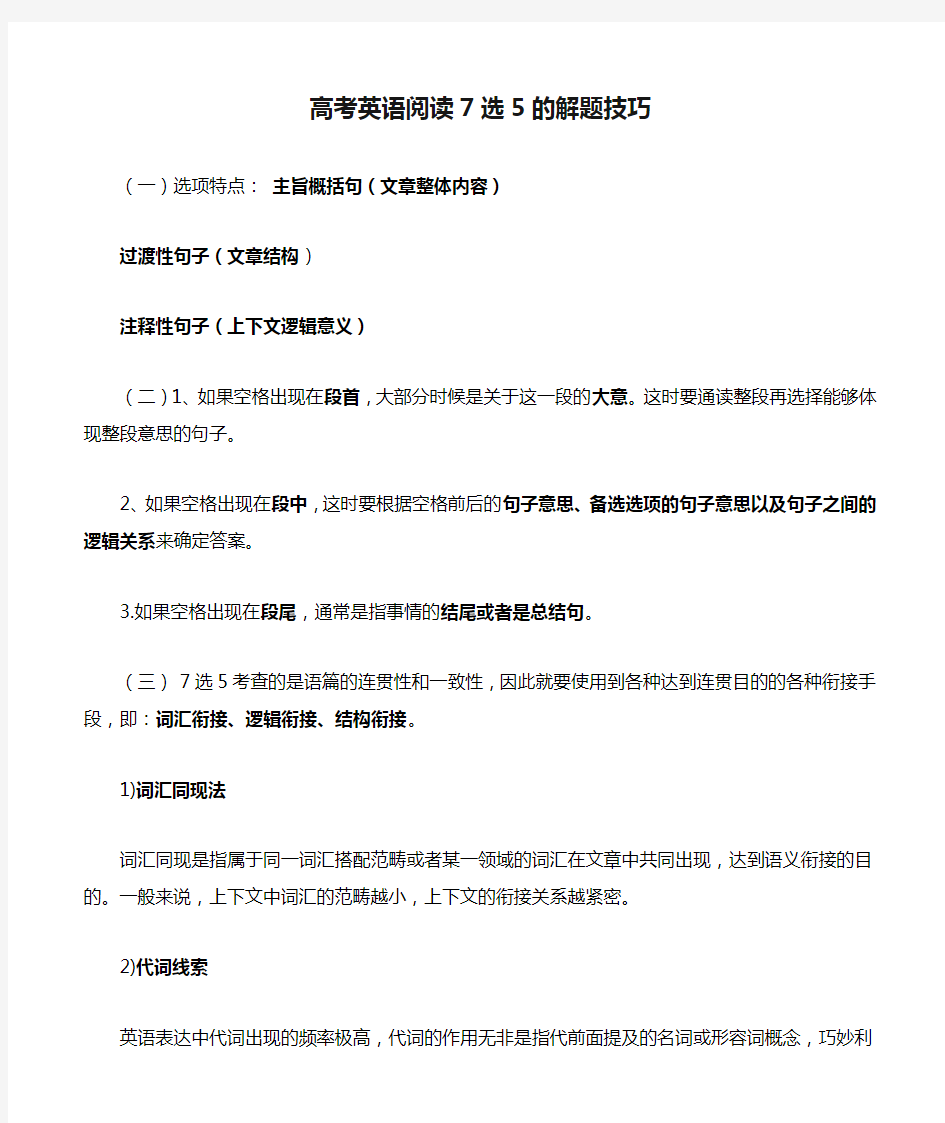 高考英语阅读7选5的解题技巧

（一）选项特点： 主旨概括句（文章整体内容）

过渡性句子（文章结构）

注释性句子（上下文逻辑意义）

（二）1、如果空格出现在段首，大部分时候是关于这一段的大意。这时要通读整段再选择能够体现整段意思的句子。

2、如果空格出现在段中，这时要根据空格前后的句子意思、备选选项的句子意思以及句子之间的逻辑关系来确定答案。

3.如果空格出现在段尾，通常是指事情的结尾或者是总结句。

（三） 7选5考查的是语篇的连贯性和一致性，因此就要使用到各种达到连贯目的的各种衔接手段，即：词汇衔接、逻辑衔接、结构衔接。

1)词汇同现法

词汇同现是指属于同一词汇搭配范畴或者某一领域的词汇在文章中共同出现，达到语义衔接的目的。一般来说，上下文中词汇的范畴越小，上下文的衔接关系越紧密。

2)代词线索

英语表达中代词出现的频率极高，代词的作用无非是指代前面提及的名词或形容词概念，巧妙利